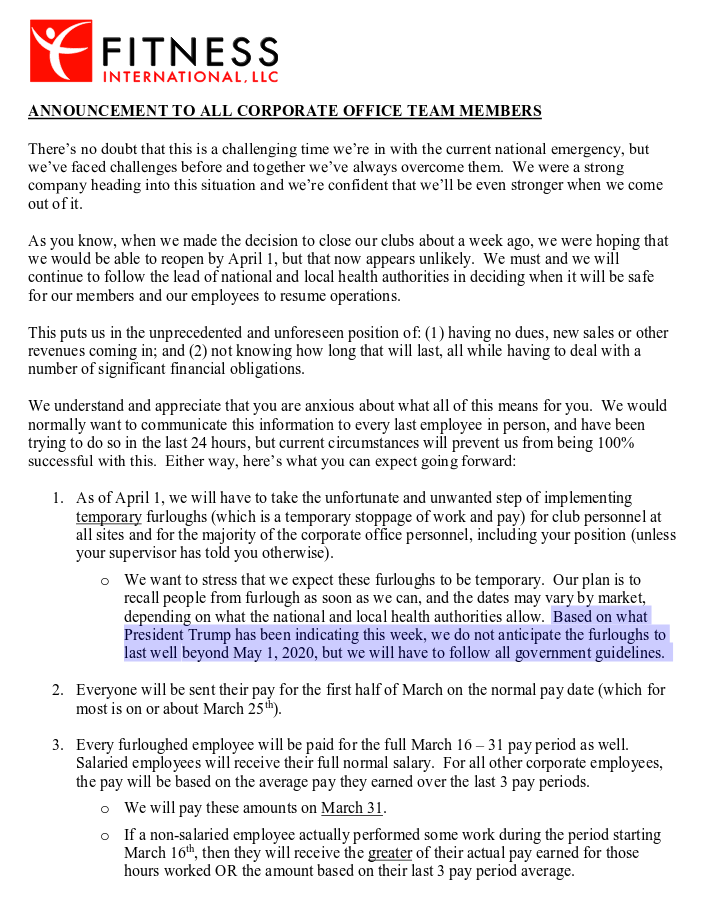 FITNESS
INTERNATIONAL, LLC

ANNOUNCEMENT TO ALL CORPORATE OFFICE TEAM MEMBERS

There's no doubt that this is a challenging time we're in with the current national emergency, but we've faced challenges before and together we've always overcome them. We were a strong company heading into this situation and we're confident that we'll be even stronger when we come out of it.

As you know, when we made the decision to close our clubs about a week ago, we were hoping that we would be able to reopen by April 1, but that now appears unlikely. We must and we will continue to follow the lead of national and local health authorities in deciding when it will be safe for our members and our employees to resume operations.

This puts us in the unprecedented and unforeseen position of: (1) having no dues, new sales or other revenues coming in; and (2) not knowing how long that will last, all while having to deal with a number of significant financial obligations.

We understand and appreciate that you are anxious about what all of this means for you. We would normally want to communicate this information to every last employee in person, and have been trying to do so in the last 24 hours, but current circumstances will prevent us from being 100% successful with this. Either way, here's what you can expect going forward:

1. As of April 1, we will have to take the unfortunate and unwanted step of implementing temporary furloughs (which is a temporary stoppage of work and pay) for club personnel at all sites and for the majority of the corporate office personnel, including your position (unless your supervisor has told you otherwise).

o We want to stress that we expect these furloughs to be temporary. Our plan is to recall people from furlough as soon as we can, and the dates may vary by market, depending on what the national and local health authorities allow. Based on what President Trump has been indicating this week, we do not anticipate the furloughs to last well beyond May 1, 2020, but we will have to follow all government guidelines.

2. Everyone will be sent their pay for the first half of March on the normal pay date (which for most is on or about March 25$^{th}$).

3. Every furloughed employee will be paid for the full March 16 – 31 pay period as well. Salaried employees will receive their full normal salary. For all other corporate employees, the pay will be based on the average pay they earned over the last 3 pay periods.

o We will pay these amounts on March 31.

o If a non-salaried employee actually performed some work during the period starting March 16$^{th}$, then they will receive the greater of their actual pay earned for those hours worked OR the amount based on their last 3 pay period average.